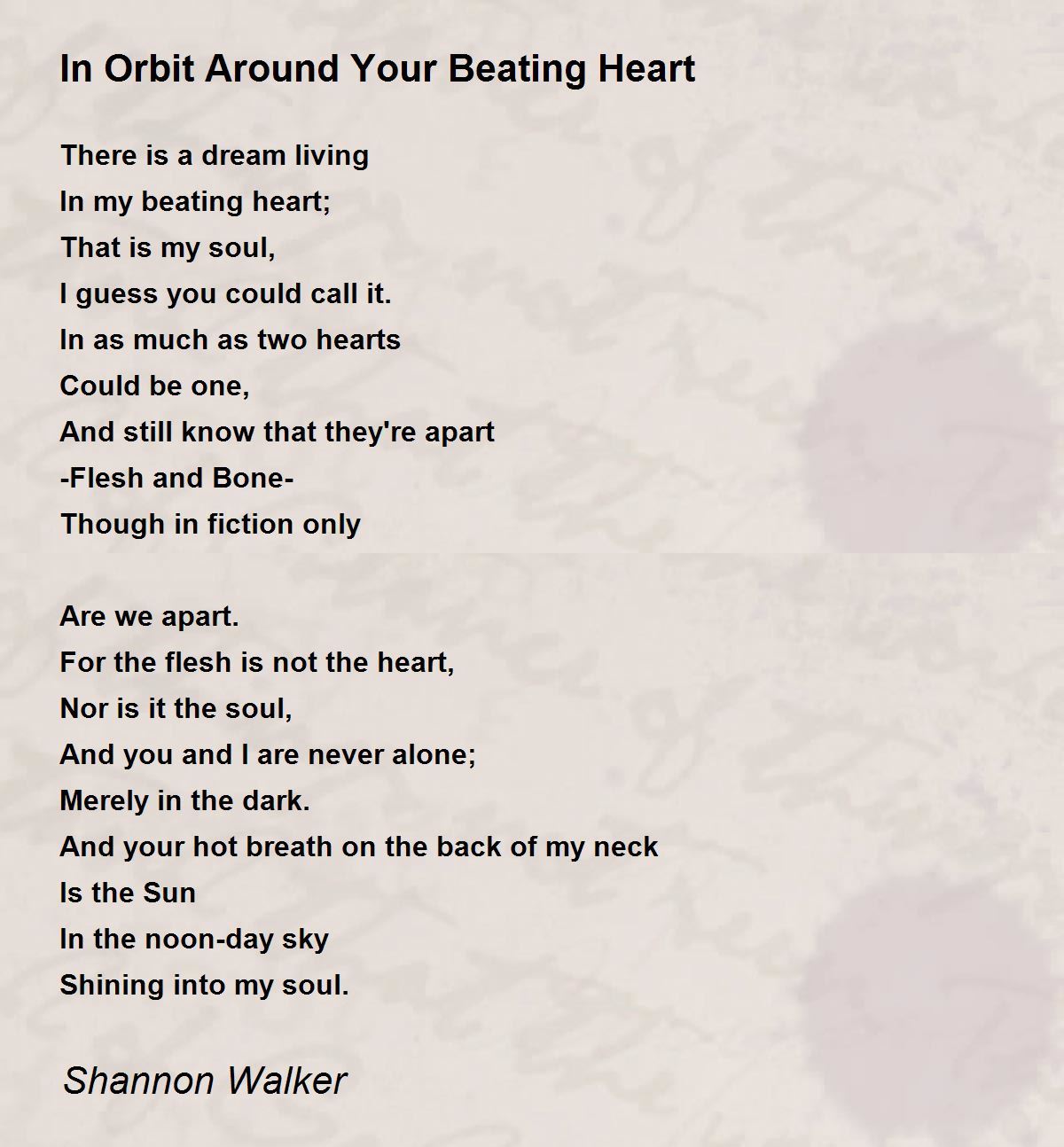 In Orbit Around Your Beating Heart

There is a dream living
In my beating heart;
That is my soul,
I guess you could call it.
In as much as two hearts
Could be one,
And still know that they're apart
-Flesh and Bone-
Though in fiction only

Are we apart.
For the flesh is not the heart,
Nor is it the soul,
And you and I are never alone;
Merely in the dark.
And your hot breath on the back of my neck
Is the Sun
In the noon-day sky
Shining into my soul.

Shannon Walker